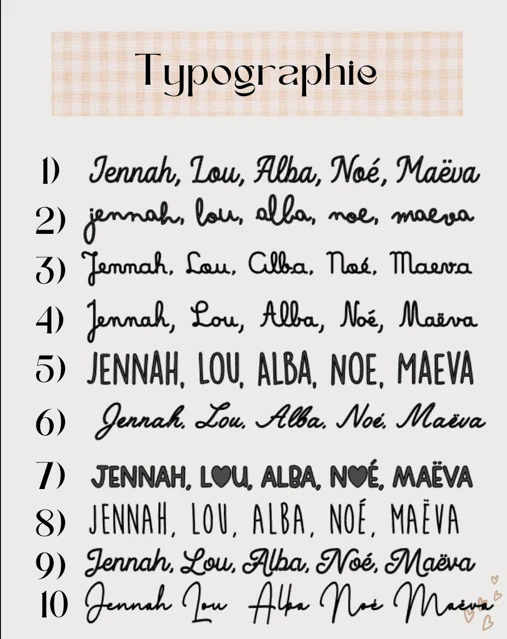 Typographie

1) Jennah, Lou, Alba, Noé, Maëva
2) jennah, lou, alba, noe, maeva
3) Jennah, Lou, Alba, Noé, Maeva
4) Jennah, Lou, Alba, Noé, Maëva
5) JENNAH, LOU, ALBA, NOE, MAEVA
6) Jennah, Lou, Alba, Noé, Maëva
7) JENNAH, LOU, ALBA, NOÉ, MAËVA
8) JENNAH, LOU, ALBA, NOÉ, MAËVA
9) Jennah, Lou, Alba, Noé, Maëva
10 Jennah Lou Alba Noé Maëva